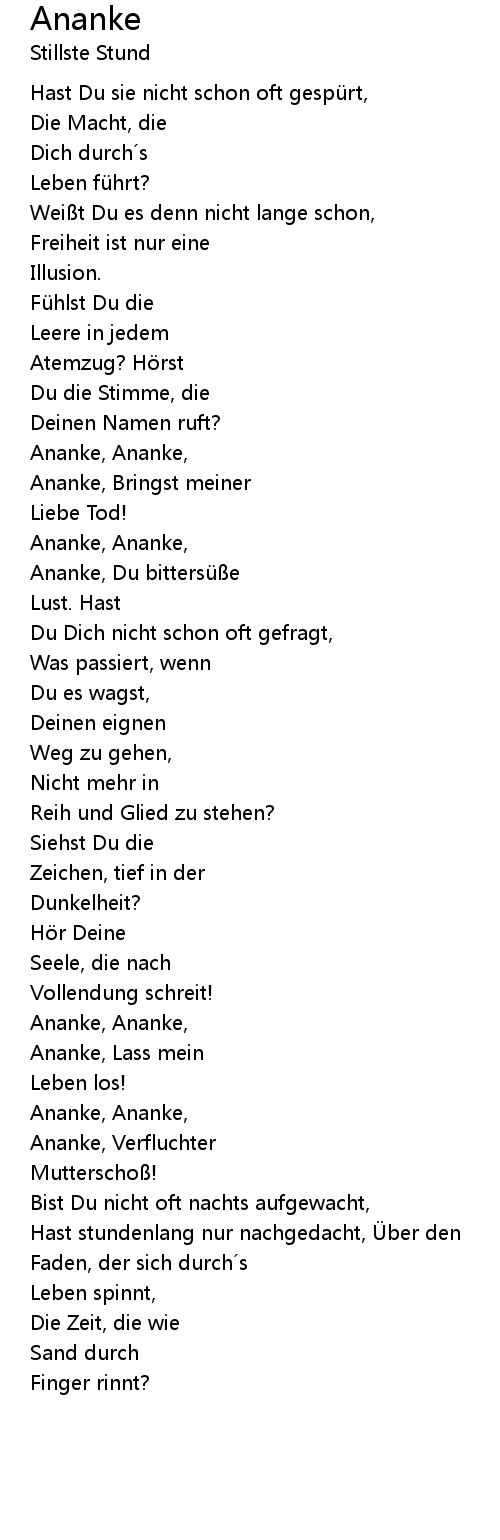 Ananke
Stillste Stund

Hast Du sie nicht schon oft gespürt,
Die Macht, die
Dich durch´s
Leben führt?
Weißt Du es denn nicht lange schon,
Freiheit ist nur eine
Illusion.
Fühlst Du die
Leere in jedem
Atemzug? Hörst
Du die Stimme, die
Deinen Namen ruft?
Ananke, Ananke,
Ananke, Bringst meiner
Liebe Tod!
Ananke, Ananke,
Ananke, Du bittersüße
Lust. Hast
Du Dich nicht schon oft gefragt,
Was passiert, wenn
Du es wagst,
Deinen eignen
Weg zu gehen,
Nicht mehr in
Reih und Glied zu stehen?
Siehst Du die
Zeichen, tief in der
Dunkelheit?
Hör Deine
Seele, die nach
Vollendung schreit!
Ananke, Ananke,
Ananke, Lass mein
Leben los!
Ananke, Ananke,
Ananke, Verfluchter
Mutterschoß!
Bist Du nicht oft nachts aufgewacht,
Hast stundenlang nur nachgedacht, Über den
Faden, der sich durch´s
Leben spinnt,
Die Zeit, die wie
Sand durch
Finger rinnt?